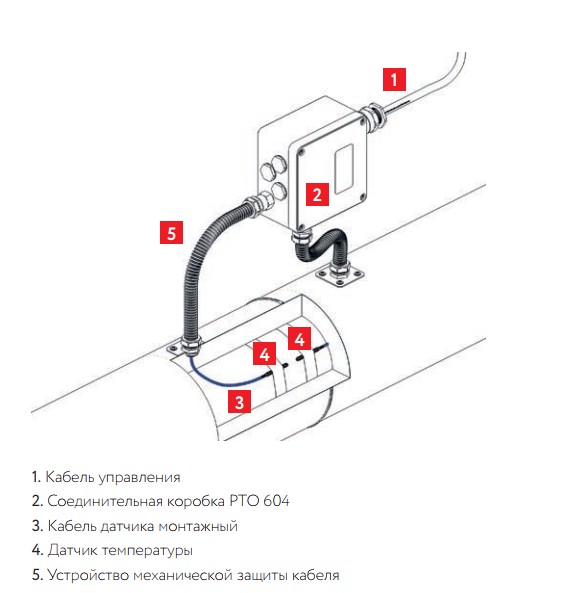 1

2

5

4

4

3

1. Кабель управления

2. Соединительная коробка РТО 604

3. Кабель датчика монтажный

4. Датчик температуры

5. Устройство механической защиты кабеля